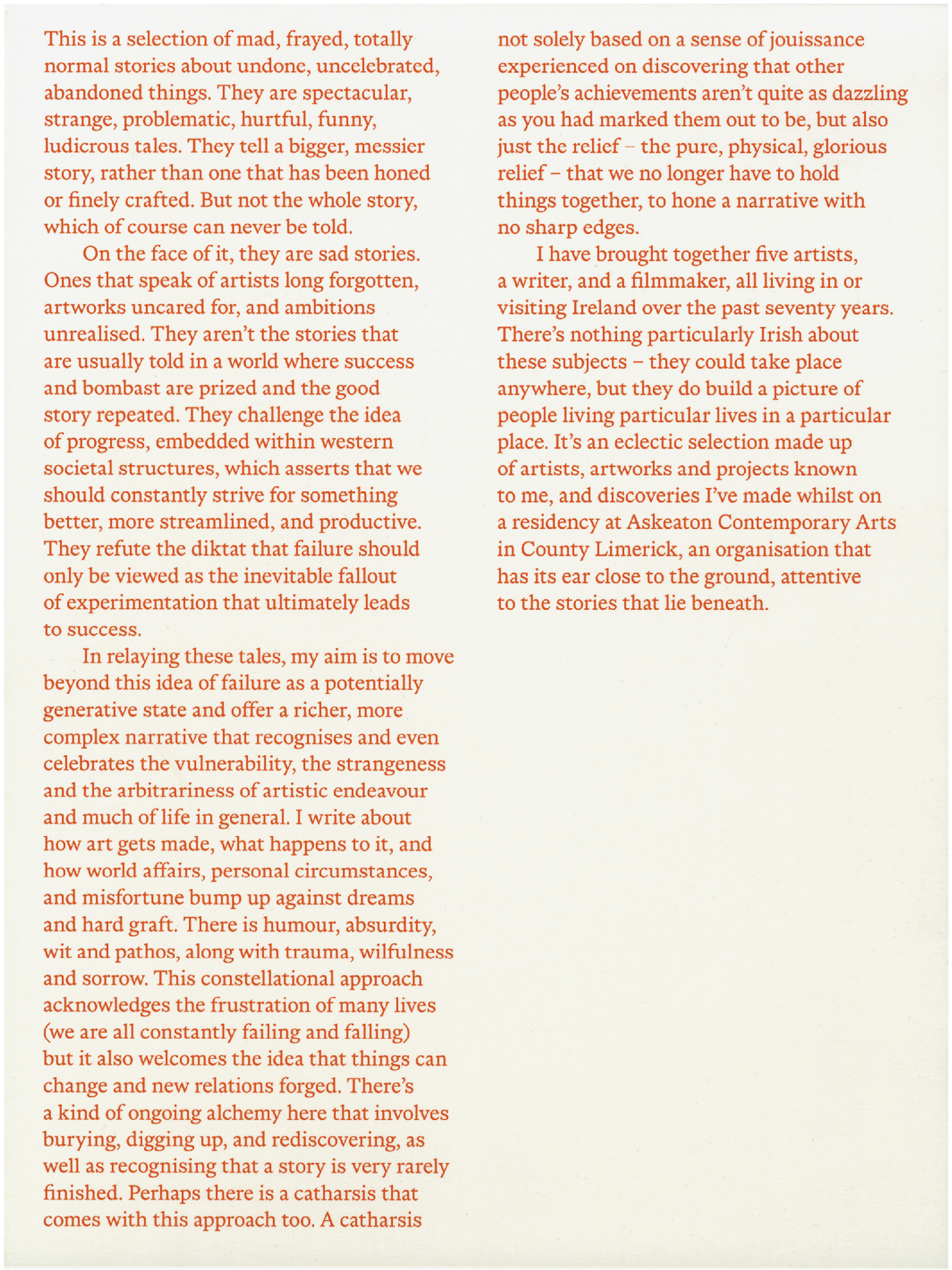 This is a selection of mad, frayed, totally normal stories about undone, uncelebrated, abandoned things. They are spectacular, strange, problematic, hurtful, funny, ludicrous tales. They tell a bigger, messier story, rather than one that has been honed or finely crafted. But not the whole story, which of course can never be told.

On the face of it, they are sad stories. Ones that speak of artists long forgotten, artworks uncared for, and ambitions unrealised. They aren't the stories that are usually told in a world where success and bombast are prized and the good story repeated. They challenge the idea of progress, embedded within western societal structures, which asserts that we should constantly strive for something better, more streamlined, and productive. They refute the diktat that failure should only be viewed as the inevitable fallout of experimentation that ultimately leads to success.

In relaying these tales, my aim is to move beyond this idea of failure as a potentially generative state and offer a richer, more complex narrative that recognises and even celebrates the vulnerability, the strangeness and the arbitrariness of artistic endeavour and much of life in general. I write about how art gets made, what happens to it, and how world affairs, personal circumstances, and misfortune bump up against dreams and hard graft. There is humour, absurdity, wit and pathos, along with trauma, wilfulness and sorrow. This constellational approach acknowledges the frustration of many lives (we are all constantly failing and falling) but it also welcomes the idea that things can change and new relations forged. There's a kind of ongoing alchemy here that involves burying, digging up, and rediscovering, as well as recognising that a story is very rarely finished. Perhaps there is a catharsis that comes with this approach too. A catharsis not solely based on a sense of jouissance experienced on discovering that other people's achievements aren't quite as dazzling as you had marked them out to be, but also just the relief – the pure, physical, glorious relief – that we no longer have to hold things together, to hone a narrative with no sharp edges.

I have brought together five artists, a writer, and a filmmaker, all living in or visiting Ireland over the past seventy years. There's nothing particularly Irish about these subjects – they could take place anywhere, but they do build a picture of people living particular lives in a particular place. It's an eclectic selection made up of artists, artworks and projects known to me, and discoveries I've made whilst on a residency at Askeaton Contemporary Arts in County Limerick, an organisation that has its ear close to the ground, attentive to the stories that lie beneath.